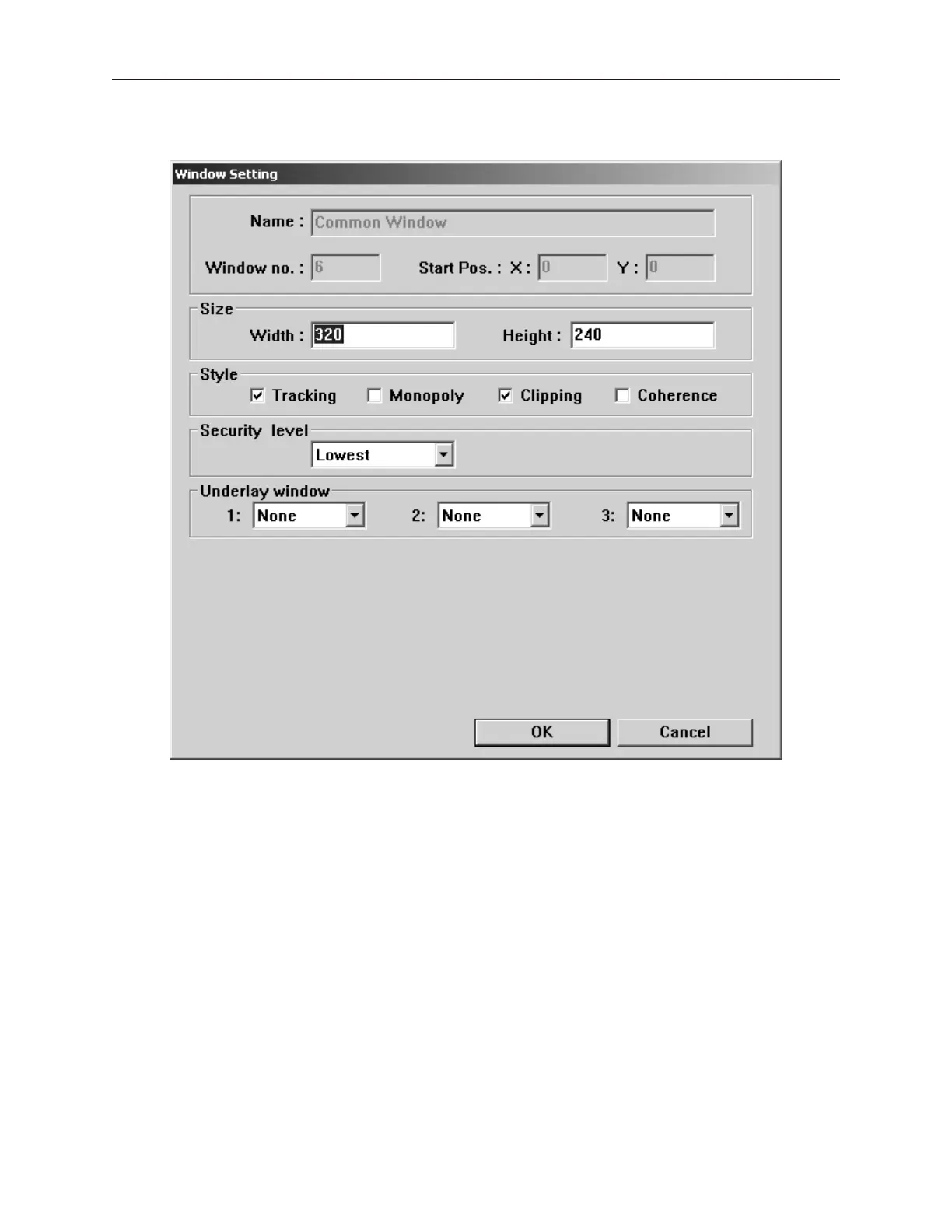 Window Setting

Name : Common Window

Window no. : 6 Start Pos. : X : 0 Y : 0

Size
Width : 320 Height : 240

Style
☑ Tracking ☐ Monopoly ☑ Clipping ☐ Coherence

Security level
Lowest

Underlay window
1: None 2: None 3: None

OK Cancel